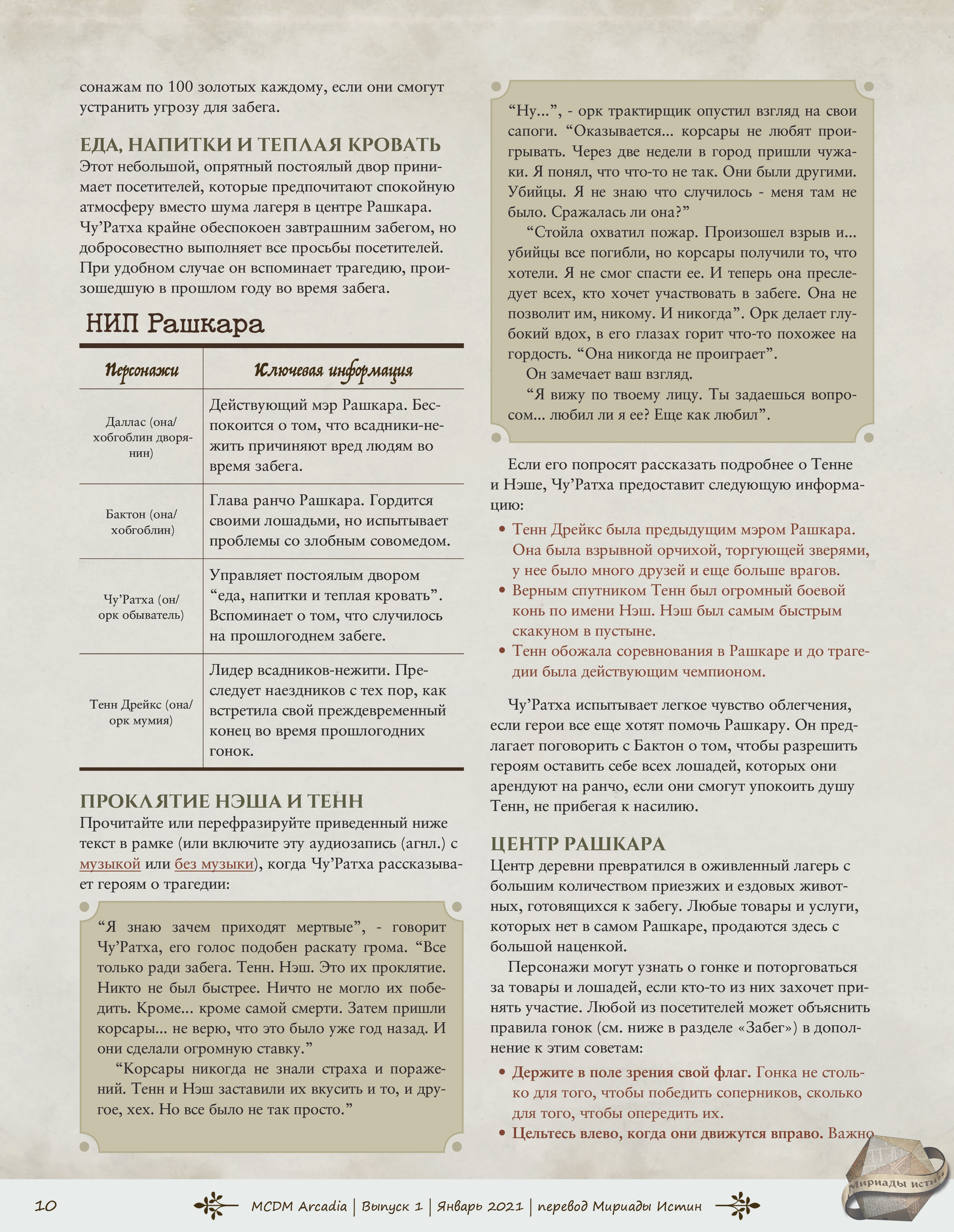 сонажам по 100 золотых каждому, если они смогут устранить угрозу для забега.

ЕДА, НАПИТКИ И ТЕПЛАЯ КРОВАТЬ
Этот небольшой, опрятный постоялый двор принимает посетителей, которые предпочитают спокойную атмосферу вместо шума лагеря в центре Рашкара. Чу'Ратха крайне обеспокоен завтрашним забегом, но добросовестно выполняет все просьбы посетителей. При удобном случае он вспоминает трагедию, произошедшую в прошлом году во время забега.

НИП Рашкара

| Персонажи | Ключевая информация |
|---|---|
| Даллас (она/ хобгоблин дворянин) | Действующий мэр Рашкара. Беспокоится о том, что всадники-нежить причиняют вред людям во время забега. |
| Бактон (она/ хобгоблин) | Глава ранчо Рашкара. Гордится своими лошадьми, но испытывает проблемы со злобным совомедом. |
| Чу'Ратха (он/ орк обыватель) | Управляет постоялым двором "еда, напитки и теплая кровать". Вспоминает о том, что случилось на прошлогоднем забеге. |
| Тенн Дрейкс (она/ орк мумия) | Лидер всадников-нежити. Преследует наездников с тех пор, как встретила свой преждевременный конец во время прошлогодних гонок. |

ПРОКЛЯТИЕ НЭША И ТЕНН
Прочитайте или перефразируйте приведенный ниже текст в рамке (или включите эту аудиозапись (агнл.) с музыкой или без музыки), когда Чу'Ратха рассказывает героям о трагедии:

"Я знаю зачем приходят мертвые", - говорит Чу'Ратха, его голос подобен раскату грома. "Все только ради забега. Тенн. Нэш. Это их проклятие. Никто не был быстрее. Ничто не могло их победить. Кроме... кроме самой смерти. Затем пришли корсары... не верю, что это было уже год назад. И они сделали огромную ставку."
"Корсары никогда не знали страха и поражений. Тенн и Нэш заставили их вкусить и то, и другое, хех. Но все было не так просто."

"Ну...", - орк трактирщик опустил взгляд на свои сапоги. "Оказывается... корсары не любят проигрывать. Через две недели в город пришли чужаки. Я понял, что что-то не так. Они были другими. Убийцы. Я не знаю что случилось - меня там не было. Сражалась ли она?"
"Стойла охватил пожар. Произошел взрыв и... убийцы все погибли, но корсары получили то, что хотели. Я не смог спасти ее. И теперь она преследует всех, кто хочет участвовать в забеге. Она не позволит им, никому. И никогда". Орк делает глубокий вдох, в его глазах горит что-то похожее на гордость. "Она никогда не проиграет".
Он замечает ваш взгляд.
"Я вижу по твоему лицу. Ты задаешься вопросом... любил ли я ее? Еще как любил".

Если его попросят рассказать подробнее о Тенне и Нэше, Чу'Ратха предоставит следующую информацию:
• Тенн Дрейкс была предыдущим мэром Рашкара. Она была взрывной орчихой, торгующей зверями, у нее было много друзей и еще больше врагов.
• Верным спутником Тенн был огромный боевой конь по имени Нэш. Нэш был самым быстрым скакуном в пустыне.
• Тенн обожала соревнования в Рашкаре и до трагедии была действующим чемпионом.

Чу'Ратха испытывает легкое чувство облегчения, если герои все еще хотят помочь Рашкару. Он предлагает поговорить с Бактон о том, чтобы разрешить героям оставить себе всех лошадей, которых они арендуют на ранчо, если они смогут упокоить душу Тенн, не прибегая к насилию.

ЦЕНТР РАШКАРА
Центр деревни превратился в оживленный лагерь с большим количеством приезжих и ездовых животных, готовящихся к забегу. Любые товары и услуги, которых нет в самом Рашкаре, продаются здесь с большой наценкой.
Персонажи могут узнать о гонке и поторговаться за товары и лошадей, если кто-то из них захочет принять участие. Любой из посетителей может объяснить правила гонок (см. ниже в разделе «Забег») в дополнение к этим советам:
• Держите в поле зрения свой флаг. Гонка не столько для того, чтобы победить соперников, сколько для того, чтобы опередить их.
• Цельтесь влево, когда они движутся вправо. Важно

Мириады истин

10 MCDM Arcadia | Выпуск 1 | Январь 2021 | перевод Мириады Истин